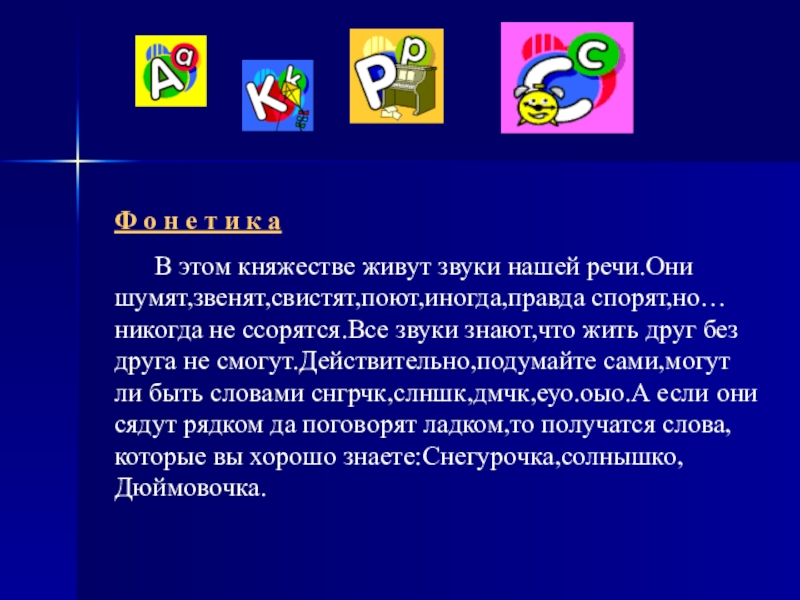 Aa Kk Pp Cc

Ф о н е т и к а

В этом княжестве живут звуки нашей речи.Они шумят,звенят,свистят,поют,иногда,правда спорят,но… никогда не ссорятся.Все звуки знают,что жить друг без друга не смогут.Действительно,подумайте сами,могут ли быть словами снгрчк,слншк,дмчк,еуо.оыо.А если они сядут рядком да поговорят ладком,то получатся слова, которые вы хорошо знаете:Снегурочка,солнышко, Дюймовочка.